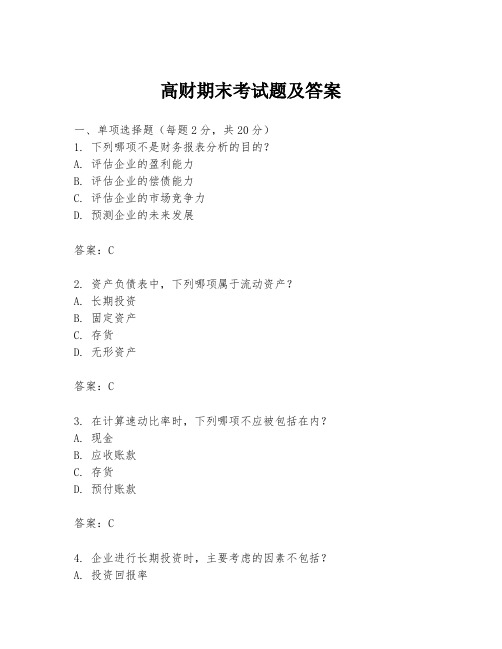 高财期末考试题及答案

一、单项选择题（每题2分，共20分）
1. 下列哪项不是财务报表分析的目的？
A. 评估企业的盈利能力
B. 评估企业的偿债能力
C. 评估企业的市场竞争力
D. 预测企业的未来发展

答案：C

2. 资产负债表中，下列哪项属于流动资产？
A. 长期投资
B. 固定资产
C. 存货
D. 无形资产

答案：C

3. 在计算速动比率时，下列哪项不应被包括在内？
A. 现金
B. 应收账款
C. 存货
D. 预付账款

答案：C

4. 企业进行长期投资时，主要考虑的因素不包括？
A. 投资回报率